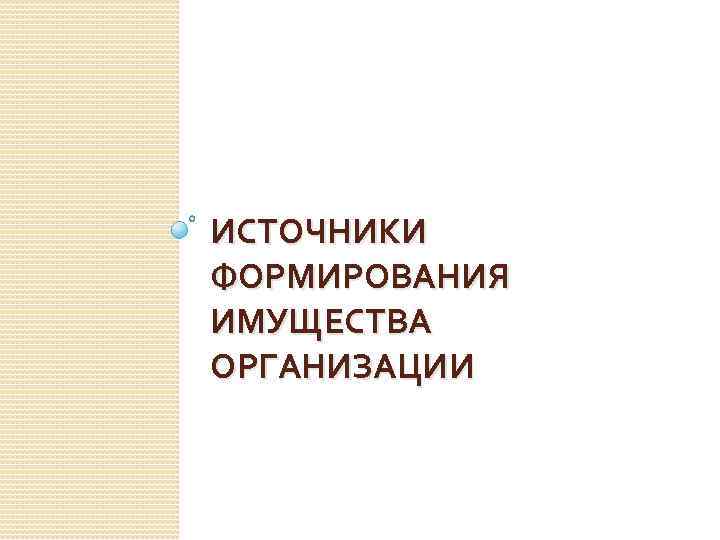 ИСТОЧНИКИ ФОРМИРОВАНИЯ ИМУЩЕСТВА ОРГАНИЗАЦИИ